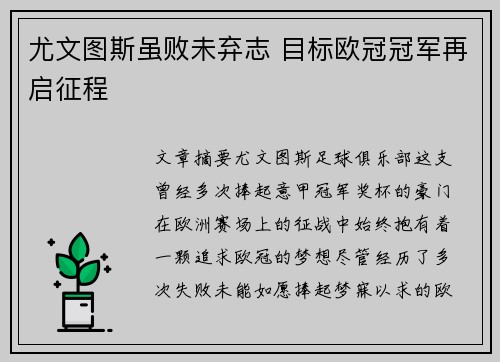 尤文图斯虽败未弃志 目标欧冠冠军再启征程

文章摘要尤文图斯足球俱乐部这支曾经多次捧起意甲冠军奖杯的豪门在欧洲赛场上的征战中始终抱有着一颗追求欧冠的梦想尽管经历了多次失败未能如愿捧起梦寐以求的欧